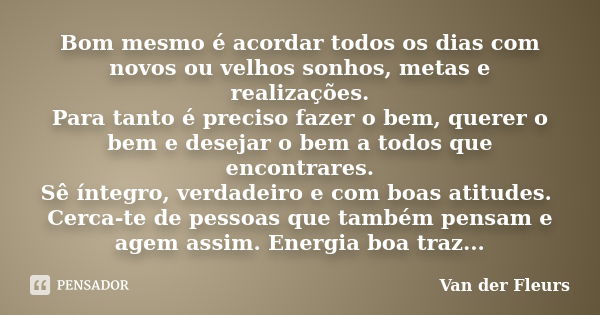 Bom mesmo é acordar todos os dias com novos ou velhos sonhos, metas e realizações.
Para tanto é preciso fazer o bem, querer o bem e desejar o bem a todos que encontrares.
Sê íntegro, verdadeiro e com boas atitudes.
Cerca-te de pessoas que também pensam e agem assim. Energia boa traz...

PENSADOR

Van der Fleurs